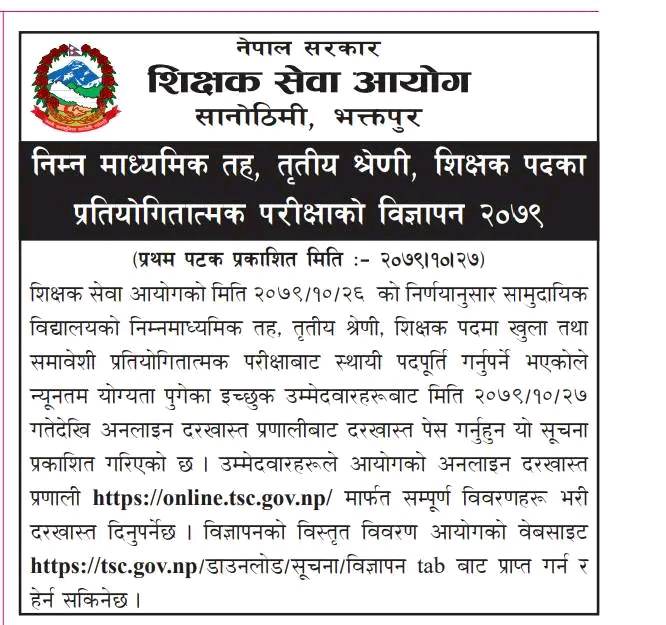 नेपाल सरकार
शिक्षक सेवा आयोग
सानोठिमी, भक्तपुर

निम्न माध्यमिक तह, तृतीय श्रेणी, शिक्षक पदका प्रतियोगितात्मक परीक्षाको विज्ञापन २०७९

(प्रथम पटक प्रकाशित मिति :- २०७९।१०।२७)

शिक्षक सेवा आयोगको मिति २०७९/१०/२६ को निर्णयानुसार सामुदायिक विद्यालयको निम्नमाध्यमिक तह, तृतीय श्रेणी, शिक्षक पदमा खुला तथा समावेशी प्रतियोगितात्मक परीक्षाबाट स्थायी पदपूर्ति गर्नुपर्ने भएकोले न्यूनतम योग्यता पुगेका इच्छुक उम्मेदवारहरूबाट मिति २०७९/१०/२७ गतेदेखि अनलाइन दरखास्त प्रणालीबाट दरखास्त पेस गर्नुहुन यो सूचना प्रकाशित गरिएको छ । उम्मेदवारहरूले आयोगको अनलाइन दरखास्त प्रणाली https://online.tsc.gov.np/ मार्फत सम्पूर्ण विवरणहरू भरी दरखास्त दिनुपर्नेछ । विज्ञापनको विस्तृत विवरण आयोगको वेबसाइट https://tsc.gov.np/डाउनलोड/सूचना/विज्ञापन tab बाट प्राप्त गर्न र हेर्न सकिनेछ ।